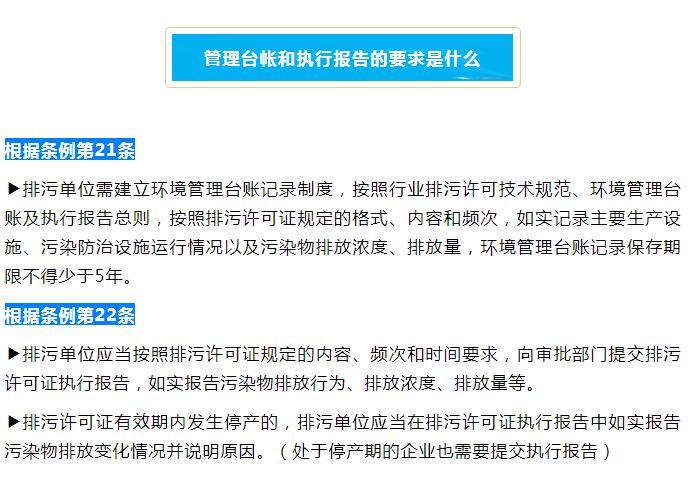 管理台帐和执行报告的要求是什么

根据条例第21条

▶排污单位需建立环境管理台账记录制度，按照行业排污许可技术规范、环境管理台账及执行报告总则，按照排污许可证规定的格式、内容和频次，如实记录主要生产设施、污染防治设施运行情况以及污染物排放浓度、排放量，环境管理台账记录保存期限不得少于5年。

根据条例第22条

▶排污单位应当按照排污许可证规定的内容、频次和时间要求，向审批部门提交排污许可证执行报告，如实报告污染物排放行为、排放浓度、排放量等。

▶排污许可证有效期内发生停产的，排污单位应当在排污许可证执行报告中如实报告污染物排放变化情况并说明原因。（处于停产期的企业也需要提交执行报告）